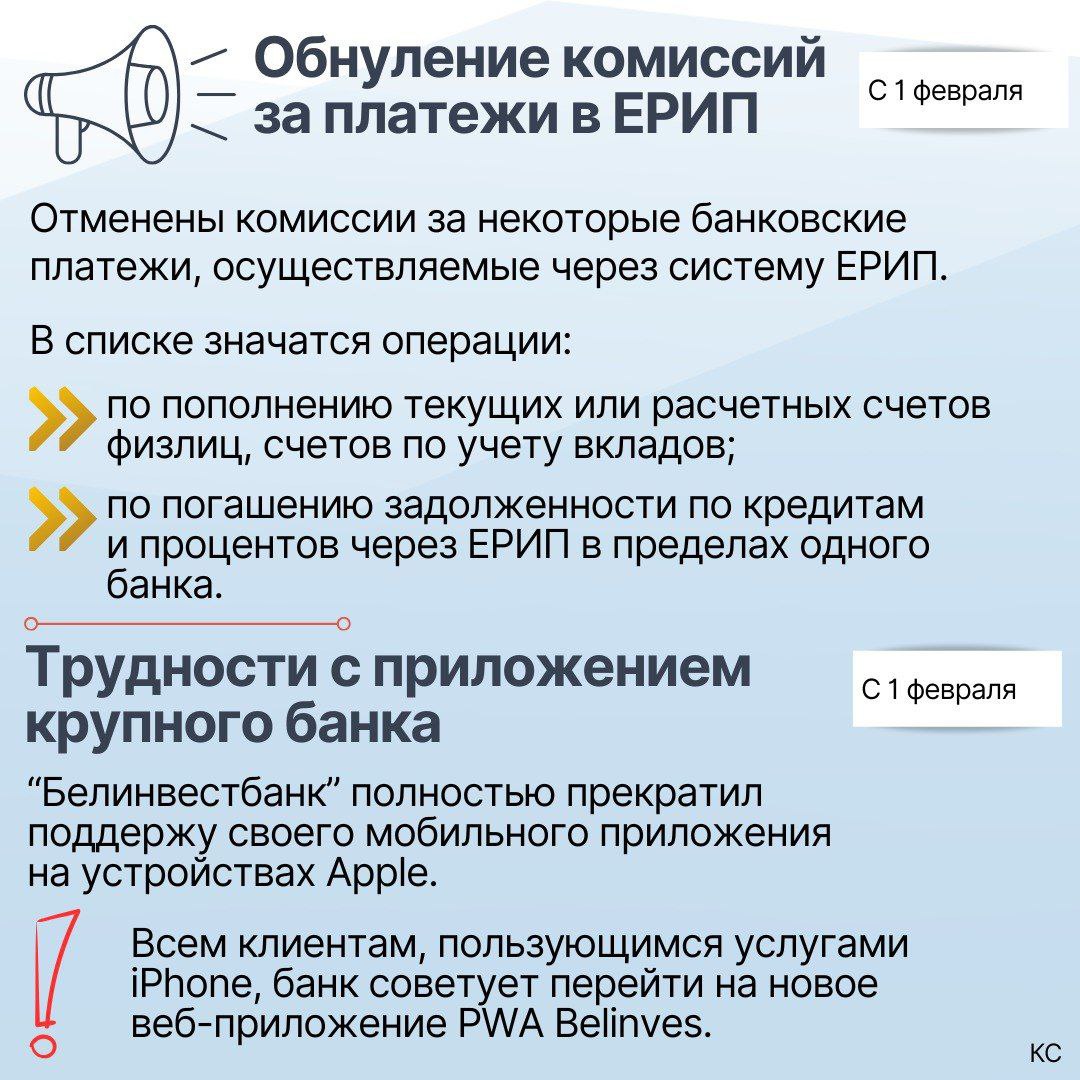 Обнуление комиссий за платежи в ЕРИП

С 1 февраля

Отменены комиссии за некоторые банковские платежи, осуществляемые через систему ЕРИП.

В списке значатся операции:

по пополнению текущих или расчетных счетов физлиц, счетов по учету вкладов;

по погашению задолженности по кредитам и процентов через ЕРИП в пределах одного банка.

Трудности с приложением крупного банка

С 1 февраля

“Белинвестбанк” полностью прекратил поддержу своего мобильного приложения на устройствах Apple.

Всем клиентам, пользующимся услугами iPhone, банк советует перейти на новое веб-приложение PWA Belinves.

КС